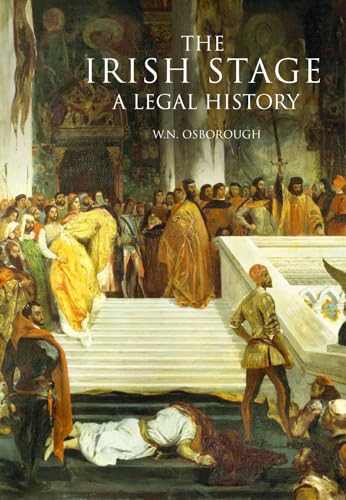 THE
IRISH STAGE
A LEGAL HISTORY

W.N. OSBOROUGH